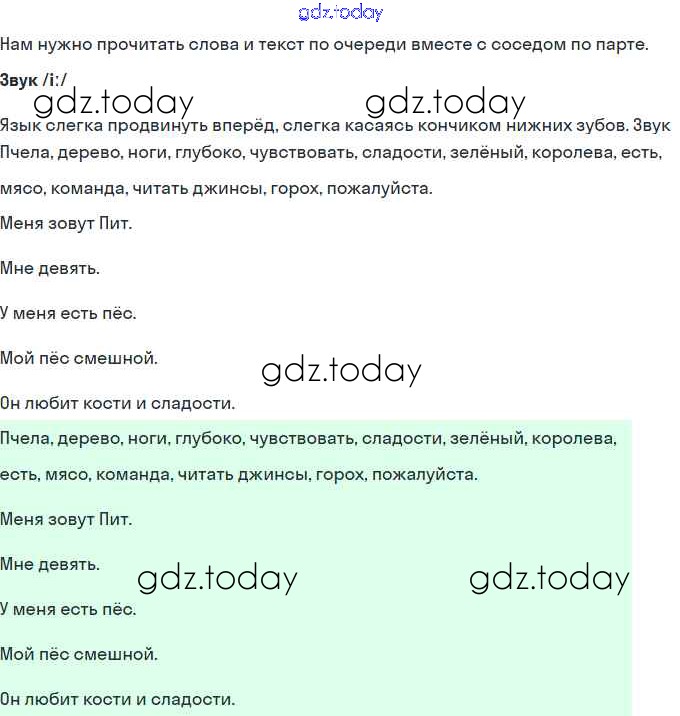 gdz.today

Нам нужно прочитать слова и текст по очереди вместе с соседом по парте.

Звук /i:/

gdz.today gdz.today

Язык слегка продвинуть вперёд, слегка касаясь кончиком нижних зубов. Звук

Пчела, дерево, ноги, глубоко, чувствовать, сладости, зелёный, королева, есть,

мясо, команда, читать джинсы, горох, пожалуйста.

Меня зовут Пит.

Мне девять.

У меня есть пёс.

Мой пёс смешной.

gdz.today

Он любит кости и сладости.

Пчела, дерево, ноги, глубоко, чувствовать, сладости, зелёный, королева,

есть, мясо, команда, читать джинсы, горох, пожалуйста.

Меня зовут Пит.

Мне девять.

gdz.today gdz.today

У меня есть пёс.

Мой пёс смешной.

Он любит кости и сладости.